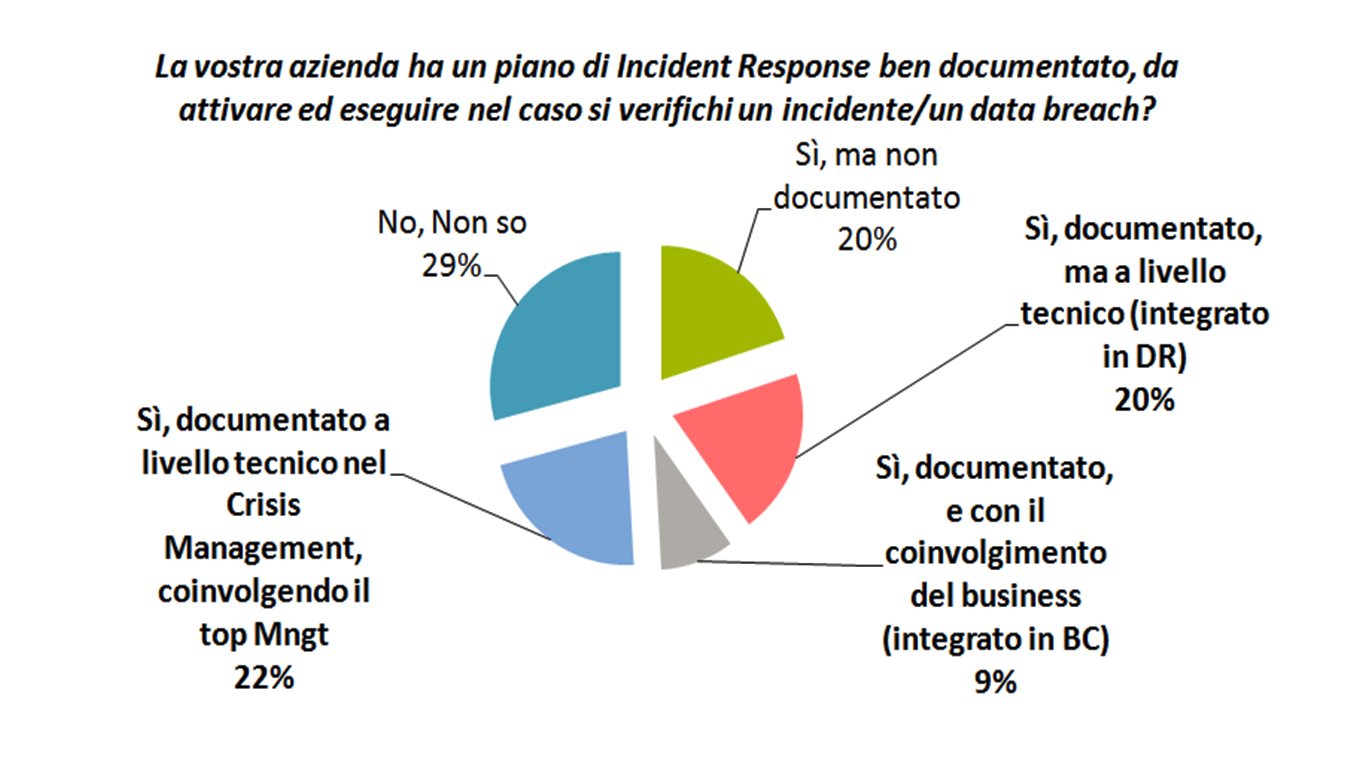 La vostra azienda ha un piano di Incident Response ben documentato, da attivare ed eseguire nel caso si verifichi un incidente/un data breach?

Sì, ma non documentato
20%

Sì, documentato, ma a livello tecnico (integrato in DR)
20%

Sì, documentato, e con il coinvolgimento del business (integrato in BC)
9%

Sì, documentato a livello tecnico nel Crisis Management, coinvolgendo il top Mngt
22%

No, Non so
29%